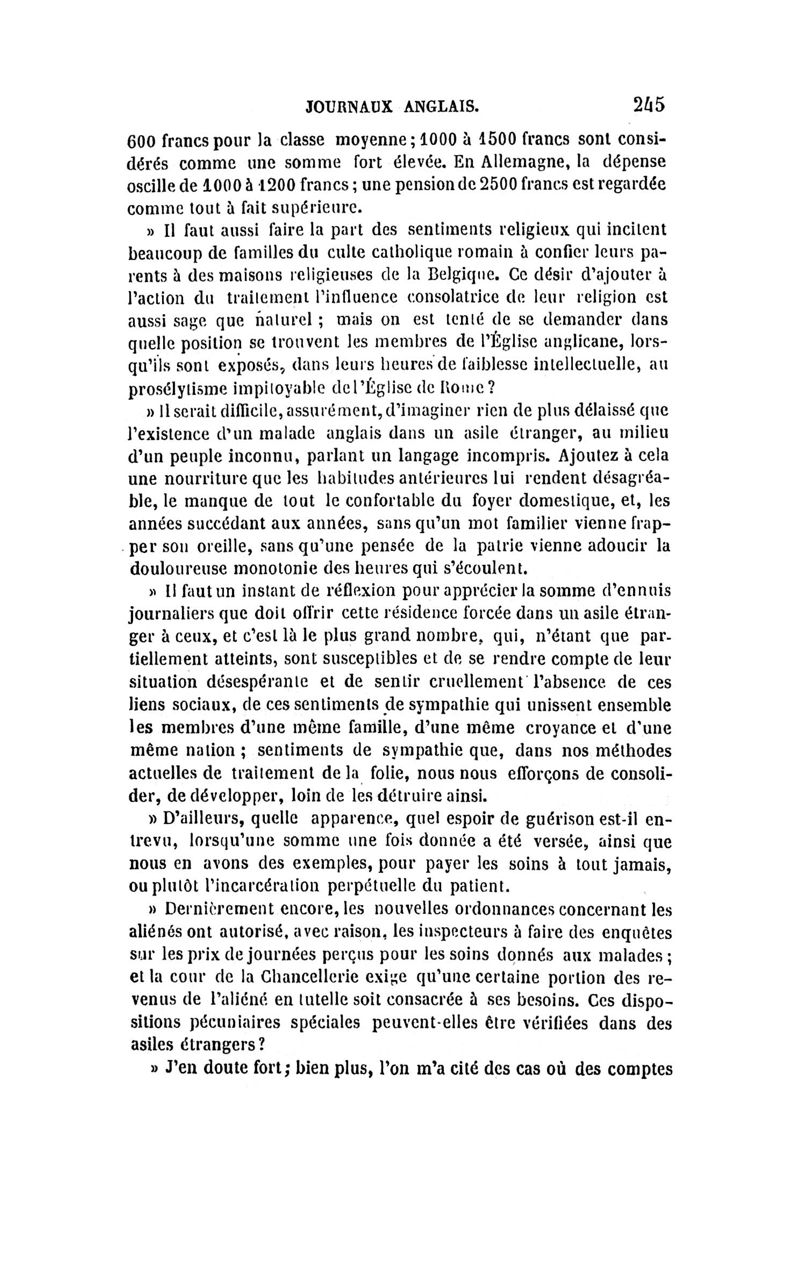 JOURNAUX ANGLAIS. 245

600 francs pour la classe moyenne ; 1000 à 1500 francs sont considérés comme une somme fort élevée. En Allemagne, la dépense oscille de 1000 à 1200 francs ; une pension de 2500 francs est regardée comme tout à fait supérieure.

» Il faut aussi faire la part des sentiments religieux qui incitent beaucoup de familles du culte catholique romain à confier leurs parents à des maisons religieuses de la Belgique. Ce désir d'ajouter à l'action du traitement l'influence consolatrice de leur religion est aussi sage que naturel ; mais on est tenté de se demander dans quelle position se trouvent les membres de l'Église anglicane, lorsqu'ils sont exposés, dans leurs heures de faiblesse intellectuelle, au prosélytisme impitoyable de l'Église de Rome ?

» Il serait difficile, assurément, d'imaginer rien de plus délaissé que l'existence d'un malade anglais dans un asile étranger, au milieu d'un peuple inconnu, parlant un langage incompris. Ajoutez à cela une nourriture que les habitudes antérieures lui rendent désagréable, le manque de tout le confortable du foyer domestique, et, les années succédant aux années, sans qu'un mot familier vienne frapper son oreille, sans qu'une pensée de la patrie vienne adoucir la douloureuse monotonie des heures qui s'écoulent.

» Il faut un instant de réflexion pour apprécier la somme d'ennuis journaliers que doit offrir cette résidence forcée dans un asile étranger à ceux, et c'est là le plus grand nombre, qui, n'étant que partiellement atteints, sont susceptibles et de se rendre compte de leur situation désespérante et de sentir cruellement l'absence de ces liens sociaux, de ces sentiments de sympathie qui unissent ensemble les membres d'une même famille, d'une même croyance et d'une même nation ; sentiments de sympathie que, dans nos méthodes actuelles de traitement de la folie, nous nous efforçons de consolider, de développer, loin de les détruire ainsi.

» D'ailleurs, quelle apparence, quel espoir de guérison est-il entrevu, lorsqu'une somme une fois donnée a été versée, ainsi que nous en avons des exemples, pour payer les soins à tout jamais, ou plutôt l'incarcération perpétuelle du patient.

» Dernièrement encore, les nouvelles ordonnances concernant les aliénés ont autorisé, avec raison, les inspecteurs à faire des enquêtes sur les prix de journées perçus pour les soins donnés aux malades ; et la cour de la Chancellerie exige qu'une certaine portion des revenus de l'aliéné en tutelle soit consacrée à ses besoins. Ces dispositions pécuniaires spéciales peuvent-elles être vérifiées dans des asiles étrangers ?

» J'en doute fort ; bien plus, l'on m'a cité des cas où des comptes